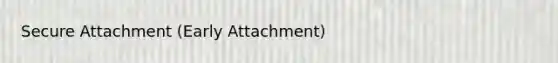 Secure Attachment (Early Attachment)